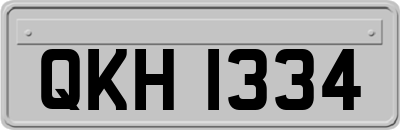 QKH 1334